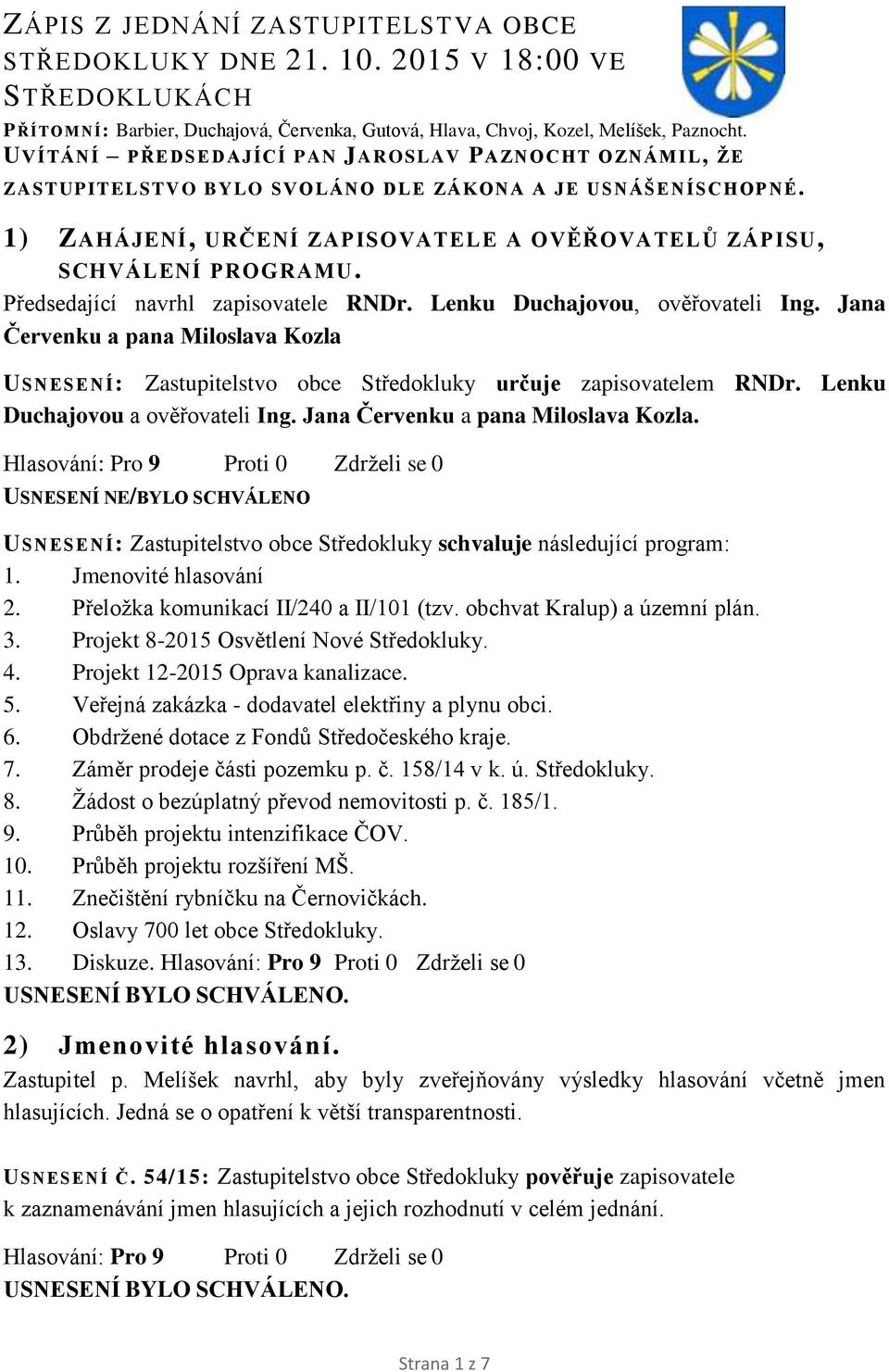 ZÁPIS Z JEDNÁNÍ ZASTUPITELSTVA OBCE STŘEDOKLUKY DNE 21. 10. 2015 V 18:00 VE STŘEDOKLUKÁCH

PŘÍTOMNÍ: Barbier, Duchajová, Červenka, Gutová, Hlava, Chvoj, Kozel, Melíšek, Paznocht.

UVÍTÁNÍ – PŘEDSEDAJÍCÍ PAN JAROSLAV PAZNOCHT OZNÁMIL, ŽE ZASTUPITELSTVO BYLO SVOLÁNO DLE ZÁKONA A JE USNÁŠENÍSCHOPNÉ.

1) ZAHÁJENÍ, URČENÍ ZAPISOVATELE A OVĚŘOVATELŮ ZÁPISU, SCHVÁLENÍ PROGRAMU.

Předsedající navrhl zapisovatele RNDr. Lenku Duchajovou, ověřovateli Ing. Jana Červenku a pana Miloslava Kozla

USNESENÍ: Zastupitelstvo obce Středokluky určuje zapisovatelem RNDr. Lenku Duchajovou a ověřovateli Ing. Jana Červenku a pana Miloslava Kozla.

Hlasování: Pro 9 Proti 0 Zdrželi se 0
USNESENÍ NE/BYLO SCHVÁLENO

USNESENÍ: Zastupitelstvo obce Středokluky schvaluje následující program:
1. Jmenovité hlasování
2. Přeložka komunikací II/240 a II/101 (tzv. obchvat Kralup) a územní plán.
3. Projekt 8-2015 Osvětlení Nové Středokluky.
4. Projekt 12-2015 Oprava kanalizace.
5. Veřejná zakázka - dodavatel elektřiny a plynu obci.
6. Obdržené dotace z Fondů Středočeského kraje.
7. Záměr prodeje části pozemku p. č. 158/14 v k. ú. Středokluky.
8. Žádost o bezúplatný převod nemovitosti p. č. 185/1.
9. Průběh projektu intenzifikace ČOV.
10. Průběh projektu rozšíření MŠ.
11. Znečištění rybníčku na Černovičkách.
12. Oslavy 700 let obce Středokluky.
13. Diskuze. Hlasování: Pro 9 Proti 0 Zdrželi se 0
USNESENÍ BYLO SCHVÁLENO.

2) Jmenovité hlasování.

Zastupitel p. Melíšek navrhl, aby byly zveřejňovány výsledky hlasování včetně jmen hlasujících. Jedná se o opatření k větší transparentnosti.

USNESENÍ Č. 54/15: Zastupitelstvo obce Středokluky pověřuje zapisovatele k zaznamenávání jmen hlasujících a jejich rozhodnutí v celém jednání.

Hlasování: Pro 9 Proti 0 Zdrželi se 0
USNESENÍ BYLO SCHVÁLENO.

Strana 1 z 7